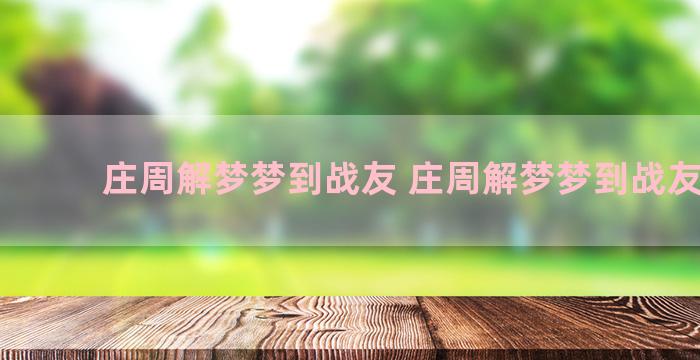 庄周解梦梦到战友 庄周解梦梦到战友